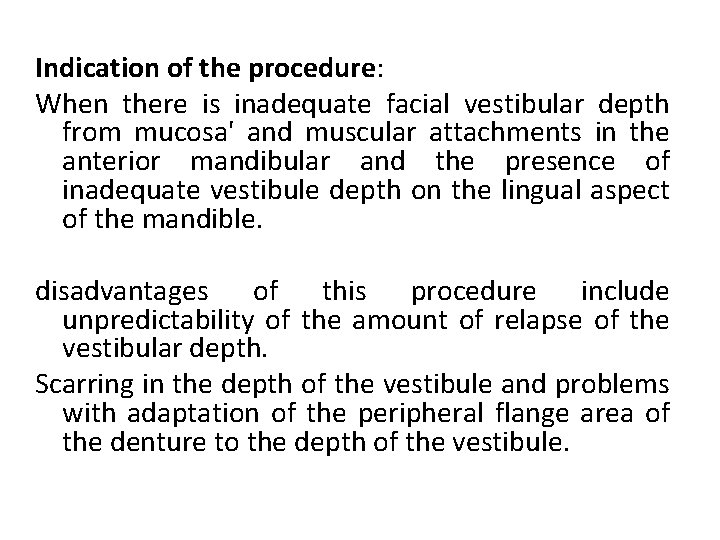 Indication of the procedure:
When there is inadequate facial vestibular depth from mucosa' and muscular attachments in the anterior mandibular and the presence of inadequate vestibule depth on the lingual aspect of the mandible.

disadvantages of this procedure include unpredictability of the amount of relapse of the vestibular depth.
Scarring in the depth of the vestibule and problems with adaptation of the peripheral flange area of the denture to the depth of the vestibule.